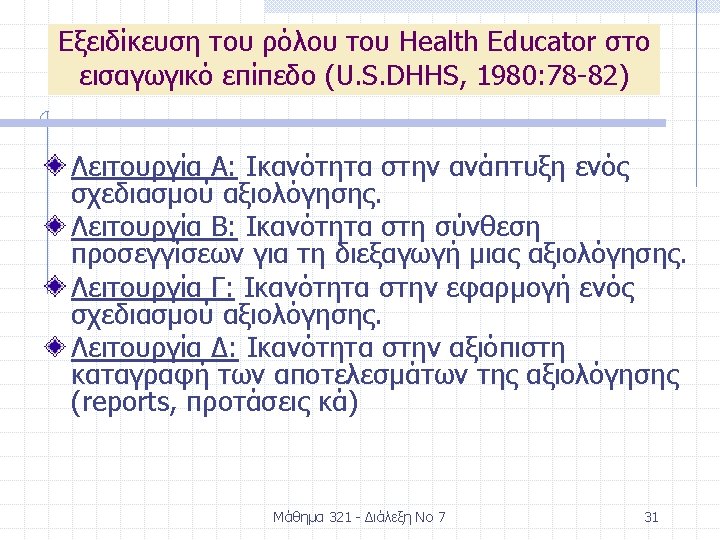 Εξειδίκευση του ρόλου του Health Educator στο εισαγωγικό επίπεδο (U.S.DHHS, 1980:78-82)

Λειτουργία Α: Ικανότητα στην ανάπτυξη ενός σχεδιασμού αξιολόγησης.

Λειτουργία Β: Ικανότητα στη σύνθεση προσεγγίσεων για τη διεξαγωγή μιας αξιολόγησης.

Λειτουργία Γ: Ικανότητα στην εφαρμογή ενός σχεδιασμού αξιολόγησης.

Λειτουργία Δ: Ικανότητα στην αξιόπιστη καταγραφή των αποτελεσμάτων της αξιολόγησης (reports, προτάσεις κά)

Μάθημα 321 - Διάλεξη Νο 7

31